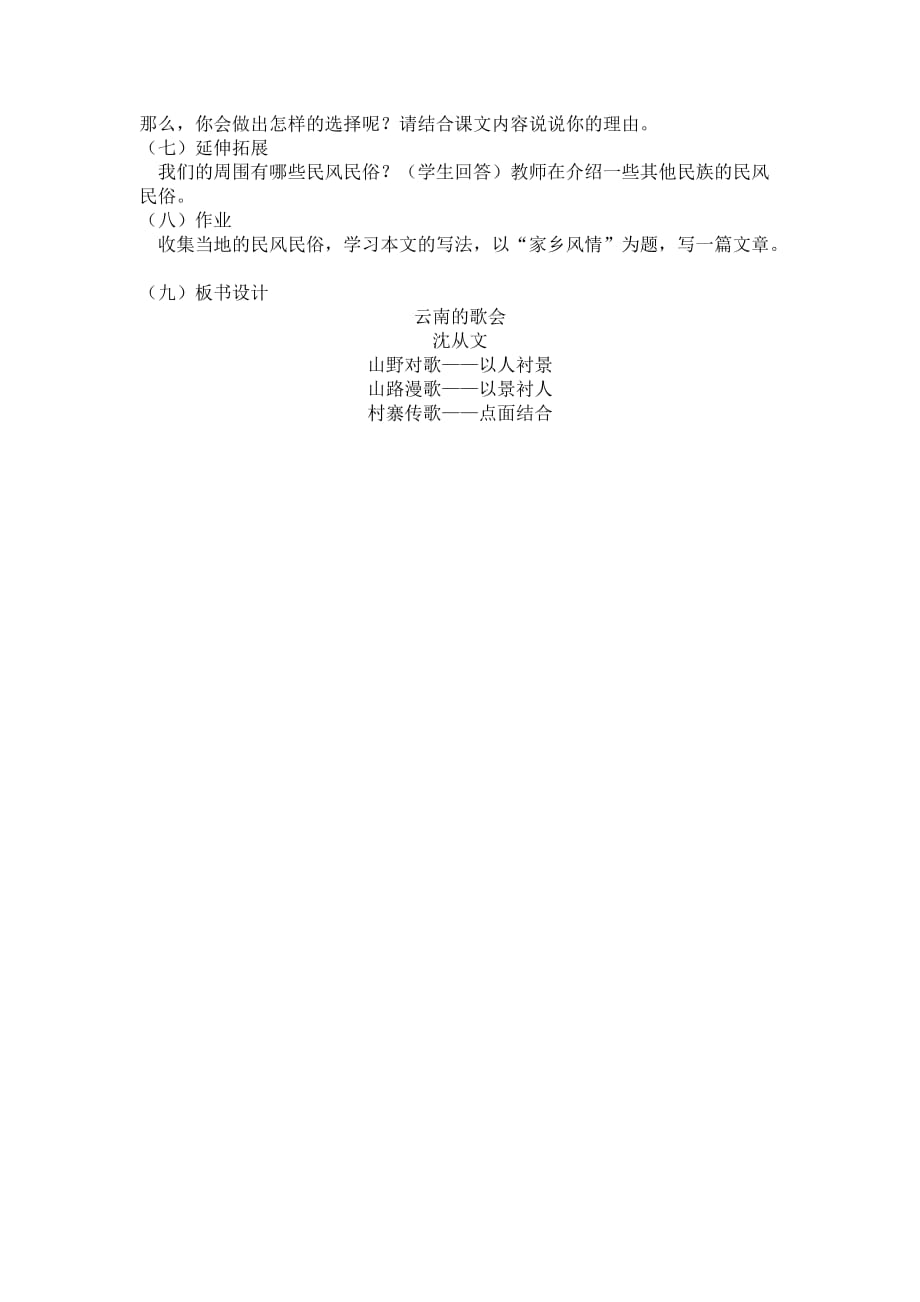 那么，你会做出怎样的选择呢？请结合课文内容说说你的理由。
（七）延伸拓展
我们的周围有哪些民风民俗？（学生回答）教师在介绍一些其他民族的民风民俗。
（八）作业
收集当地的民风民俗，学习本文的写法，以“家乡风情”为题，写一篇文章。

（九）板书设计
云南的歌会
沈从文
山野对歌——以人衬景
山路漫歌——以景衬人
村寨传歌——点面结合